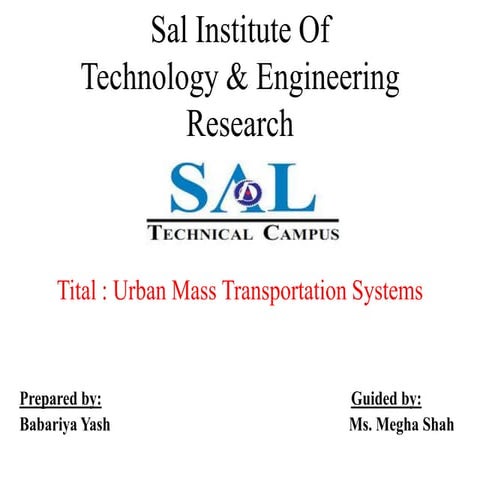 Sal Institute Of Technology & Engineering Research

SAL
TECHNICAL CAMPUS

Tital : Urban Mass Transportation Systems

Prepared by:
Babariya Yash

Guided by:
Ms. Megha Shah